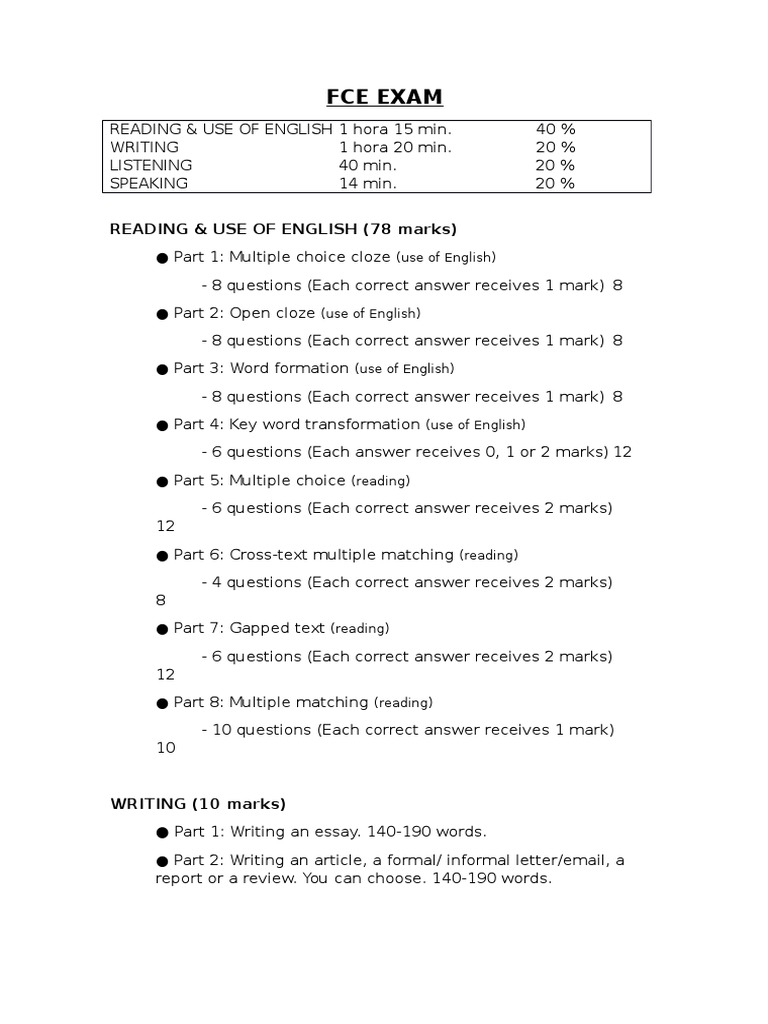 FCE EXAM

| READING & USE OF ENGLISH | 1 hora 15 min. | 40 % |
|---|---|---|
| WRITING | 1 hora 20 min. | 20 % |
| LISTENING | 40 min. | 20 % |
| SPEAKING | 14 min. | 20 % |

READING & USE OF ENGLISH (78 marks)

● Part 1: Multiple choice cloze (use of English)

- 8 questions (Each correct answer receives 1 mark) 8

● Part 2: Open cloze (use of English)

- 8 questions (Each correct answer receives 1 mark) 8

● Part 3: Word formation (use of English)

- 8 questions (Each correct answer receives 1 mark) 8

● Part 4: Key word transformation (use of English)

- 6 questions (Each answer receives 0, 1 or 2 marks) 12

● Part 5: Multiple choice (reading)

- 6 questions (Each correct answer receives 2 marks) 12

● Part 6: Cross-text multiple matching (reading)

- 4 questions (Each correct answer receives 2 marks) 8

● Part 7: Gapped text (reading)

- 6 questions (Each correct answer receives 2 marks) 12

● Part 8: Multiple matching (reading)

- 10 questions (Each correct answer receives 1 mark) 10

WRITING (10 marks)

● Part 1: Writing an essay. 140-190 words.

● Part 2: Writing an article, a formal/ informal letter/email, a report or a review. You can choose. 140-190 words.